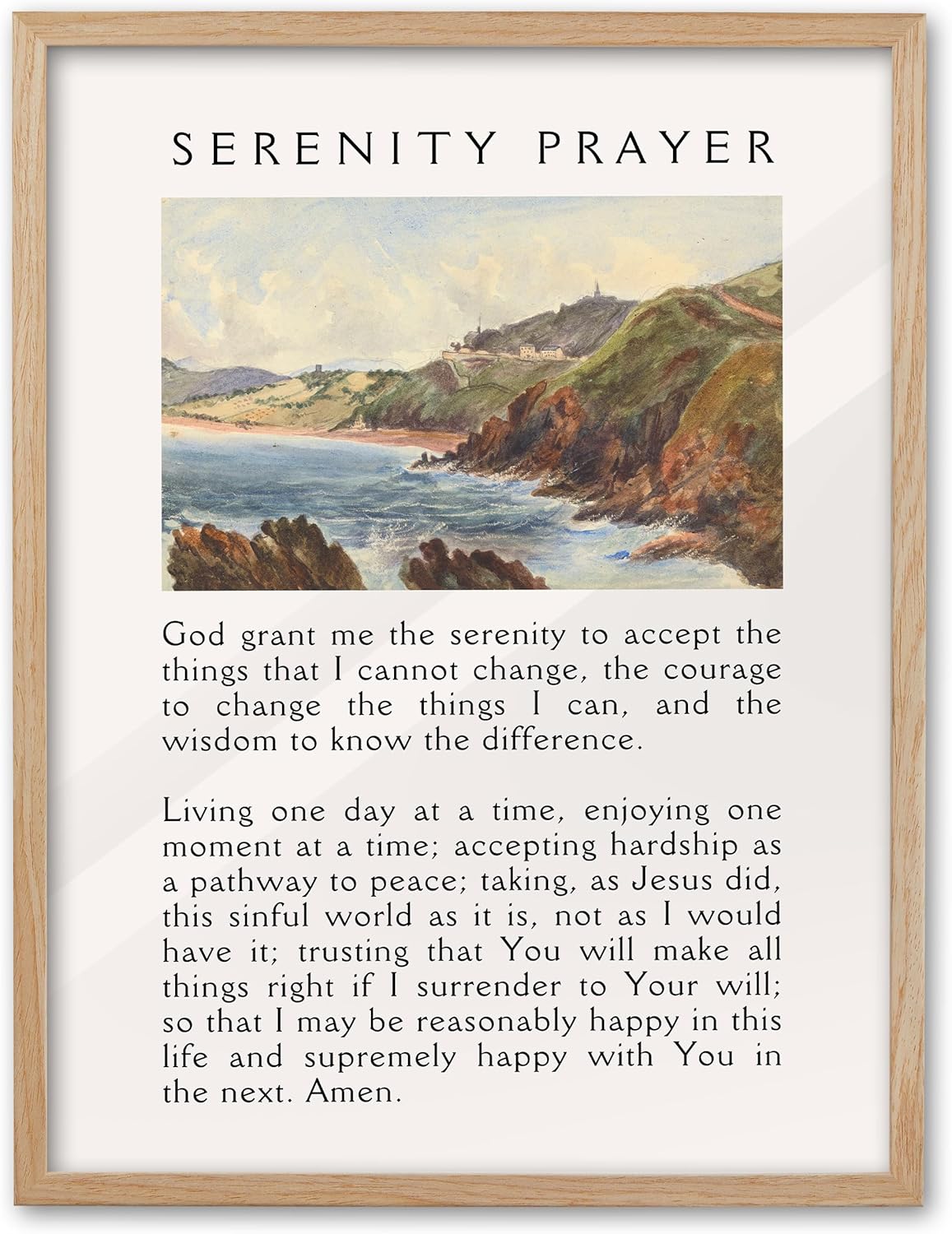 SERENITY PRAYER

God grant me the serenity to accept the things that I cannot change, the courage to change the things I can, and the wisdom to know the difference.

Living one day at a time, enjoying one moment at a time; accepting hardship as a pathway to peace; taking, as Jesus did, this sinful world as it is, not as I would have it; trusting that You will make all things right if I surrender to Your will; so that I may be reasonably happy in this life and supremely happy with You in the next. Amen.